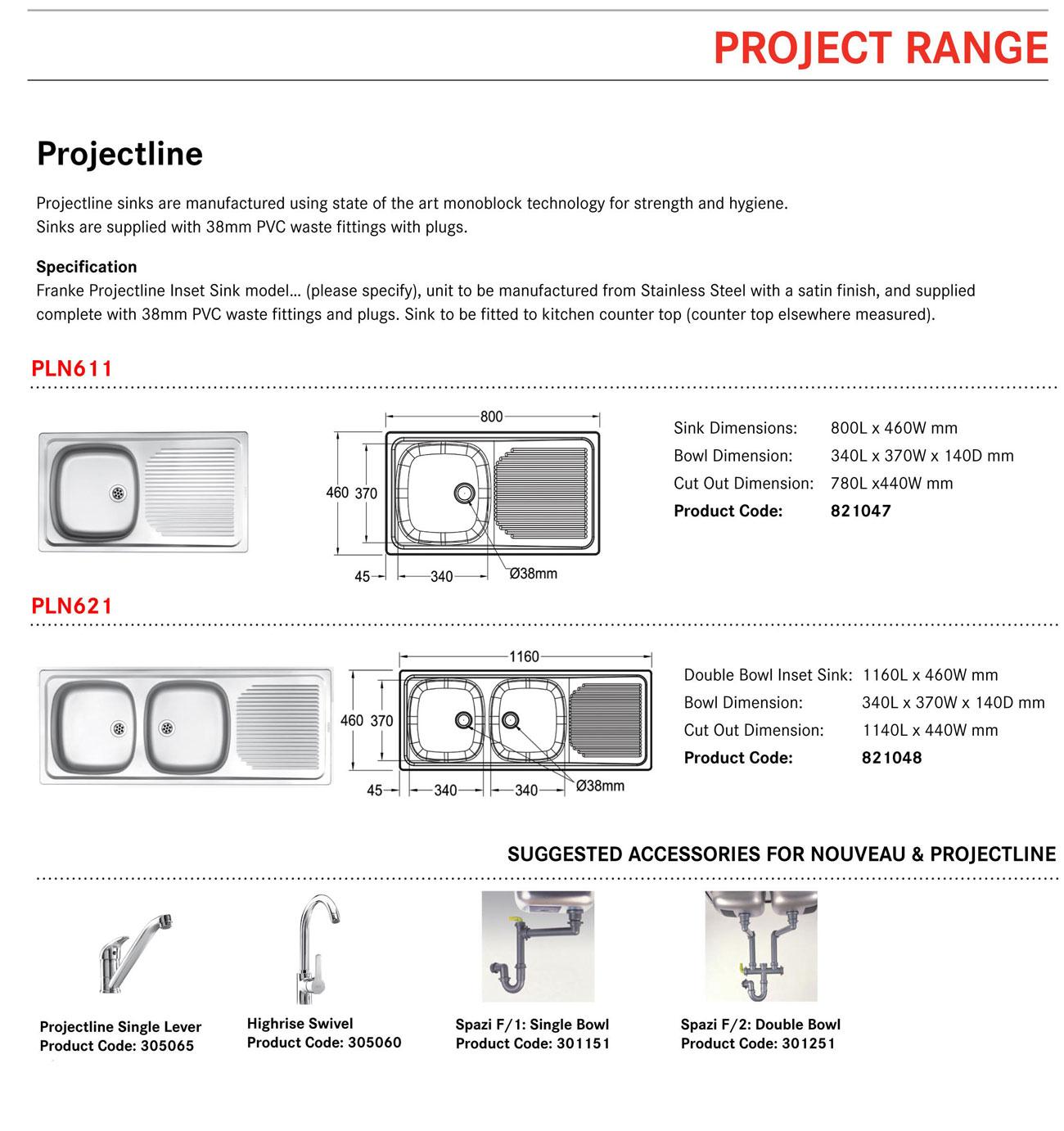 PROJECT RANGE

Projectline

Projectline sinks are manufactured using state of the art monoblock technology for strength and hygiene.
Sinks are supplied with 38mm PVC waste fittings with plugs.

Specification
Franke Projectline Inset Sink model... (please specify), unit to be manufactured from Stainless Steel with a satin finish, and supplied complete with 38mm PVC waste fittings and plugs. Sink to be fitted to kitchen counter top (counter top elsewhere measured).

PLN611

800
460 370
45 340 Ø38mm

Sink Dimensions: 800L x 460W mm
Bowl Dimension: 340L x 370W x 140D mm
Cut Out Dimension: 780L x440W mm
Product Code: 821047

PLN621

1160
460 370
45 340 340 Ø38mm

Double Bowl Inset Sink: 1160L x 460W mm
Bowl Dimension: 340L x 370W x 140D mm
Cut Out Dimension: 1140L x 440W mm
Product Code: 821048

SUGGESTED ACCESSORIES FOR NOUVEAU & PROJECTLINE

Projectline Single Lever
Product Code: 305065

Highrise Swivel
Product Code: 305060

Spazi F/1: Single Bowl
Product Code: 301151

Spazi F/2: Double Bowl
Product Code: 301251